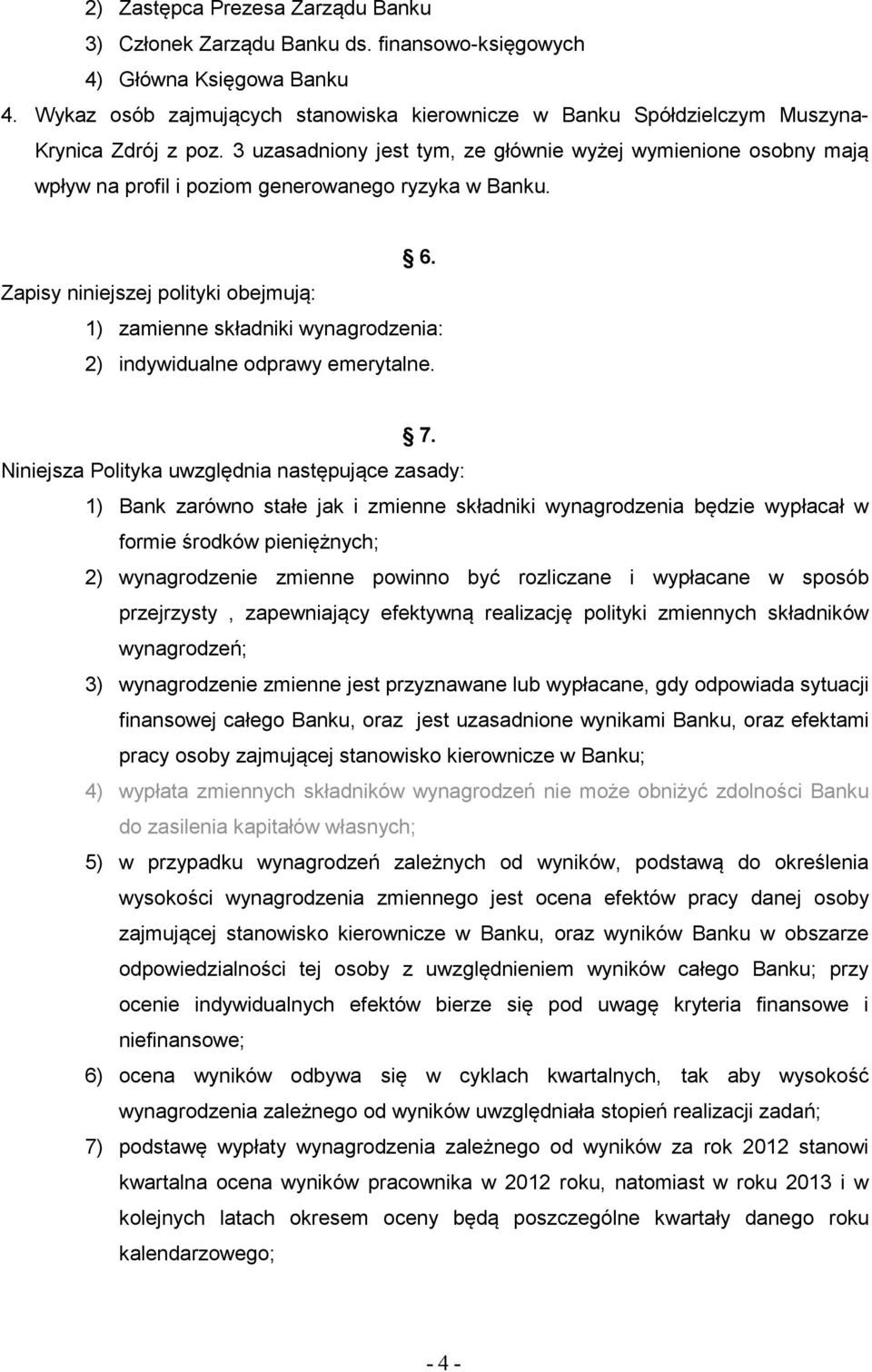 2) Zastępca Prezesa Zarządu Banku
3) Członek Zarządu Banku ds. finansowo-księgowych
4) Główna Księgowa Banku
4. Wykaz osób zajmujących stanowiska kierownicze w Banku Spółdzielczym Muszyna-Krynica Zdrój z poz. 3 uzasadniony jest tym, ze głównie wyżej wymienione osobny mają wpływ na profil i poziom generowanego ryzyka w Banku.

6.

Zapisy niniejszej polityki obejmują:
1) zamienne składniki wynagrodzenia:
2) indywidualne odprawy emerytalne.

7.

Niniejsza Polityka uwzględnia następujące zasady:
1) Bank zarówno stałe jak i zmienne składniki wynagrodzenia będzie wypłacał w formie środków pieniężnych;
2) wynagrodzenie zmienne powinno być rozliczane i wypłacane w sposób przejrzysty , zapewniający efektywną realizację polityki zmiennych składników wynagrodzeń;
3) wynagrodzenie zmienne jest przyznawane lub wypłacane, gdy odpowiada sytuacji finansowej całego Banku, oraz jest uzasadnione wynikami Banku, oraz efektami pracy osoby zajmującej stanowisko kierownicze w Banku;
4) wypłata zmiennych składników wynagrodzeń nie może obniżyć zdolności Banku do zasilenia kapitałów własnych;
5) w przypadku wynagrodzeń zależnych od wyników, podstawą do określenia wysokości wynagrodzenia zmiennego jest ocena efektów pracy danej osoby zajmującej stanowisko kierownicze w Banku, oraz wyników Banku w obszarze odpowiedzialności tej osoby z uwzględnieniem wyników całego Banku; przy ocenie indywidualnych efektów bierze się pod uwagę kryteria finansowe i niefinansowe;
6) ocena wyników odbywa się w cyklach kwartalnych, tak aby wysokość wynagrodzenia zależnego od wyników uwzględniała stopień realizacji zadań;
7) podstawę wypłaty wynagrodzenia zależnego od wyników za rok 2012 stanowi kwartalna ocena wyników pracownika w 2012 roku, natomiast w roku 2013 i w kolejnych latach okresem oceny będą poszczególne kwartały danego roku kalendarzowego;

- 4 -